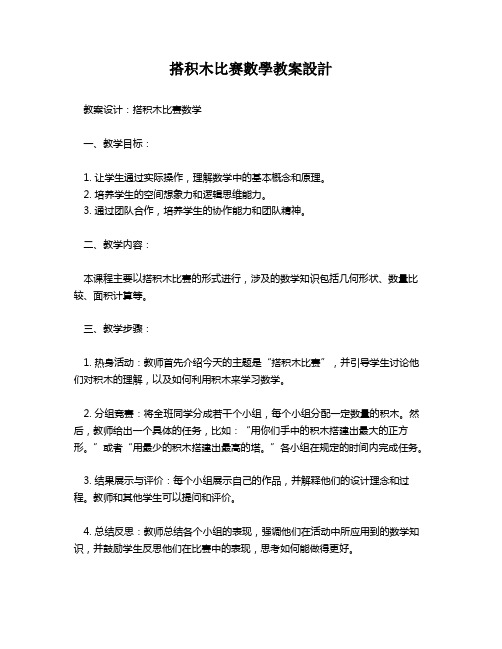 搭积木比赛數學教案設計

教案设计：搭积木比赛数学

一、教学目标：

1. 让学生通过实际操作，理解数学中的基本概念和原理。
2. 培养学生的空间想象力和逻辑思维能力。
3. 通过团队合作，培养学生的协作能力和团队精神。

二、教学内容：

本课程主要以搭积木比赛的形式进行，涉及的数学知识包括几何形状、数量比较、面积计算等。

三、教学步骤：

1. 热身活动：教师首先介绍今天的主题是“搭积木比赛”，并引导学生讨论他们对积木的理解，以及如何利用积木来学习数学。

2. 分组竞赛：将全班同学分成若干个小组，每个小组分配一定数量的积木。然后，教师给出一个具体的任务，比如：“用你们手中的积木搭建出最大的正方形。”或者“用最少的积木搭建出最高的塔。”各小组在规定的时间内完成任务。

3. 结果展示与评价：每个小组展示自己的作品，并解释他们的设计理念和过程。教师和其他学生可以提问和评价。

4. 总结反思：教师总结各个小组的表现，强调他们在活动中所应用到的数学知识，并鼓励学生反思他们在比赛中的表现，思考如何能做得更好。